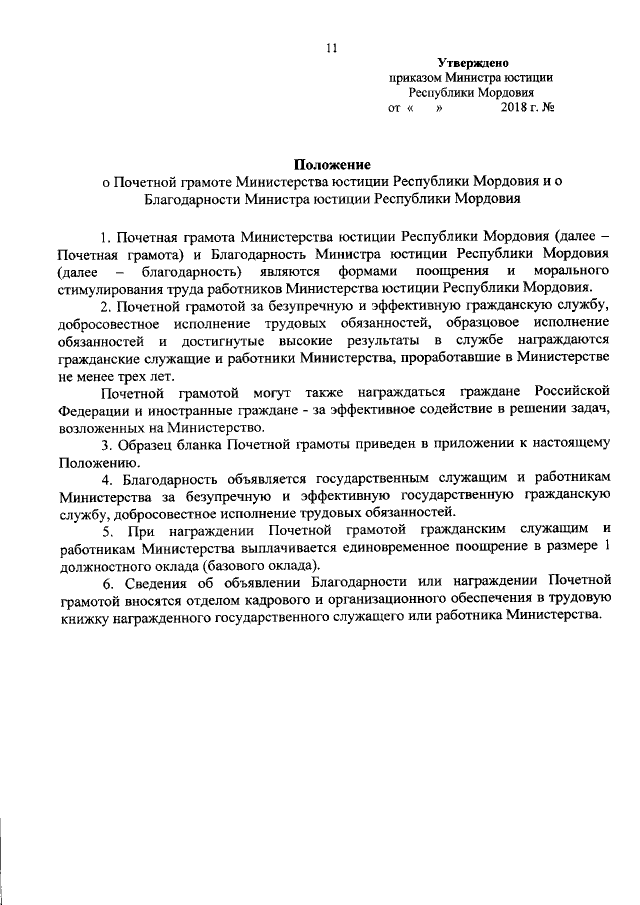 11

Утверждено
приказом Министра юстиции
Республики Мордовия
от «     »          2018 г. №

Положение
о Почетной грамоте Министерства юстиции Республики Мордовия и о Благодарности Министра юстиции Республики Мордовия

1. Почетная грамота Министерства юстиции Республики Мордовия (далее – Почетная грамота) и Благодарность Министра юстиции Республики Мордовия (далее – благодарность) являются формами поощрения и морального стимулирования труда работников Министерства юстиции Республики Мордовия.

2. Почетной грамотой за безупречную и эффективную гражданскую службу, добросовестное исполнение трудовых обязанностей, образцовое исполнение обязанностей и достигнутые высокие результаты в службе награждаются гражданские служащие и работники Министерства, проработавшие в Министерстве не менее трех лет.

Почетной грамотой могут также награждаться граждане Российской Федерации и иностранные граждане - за эффективное содействие в решении задач, возложенных на Министерство.

3. Образец бланка Почетной грамоты приведен в приложении к настоящему Положению.

4. Благодарность объявляется государственным служащим и работникам Министерства за безупречную и эффективную государственную гражданскую службу, добросовестное исполнение трудовых обязанностей.

5. При награждении Почетной грамотой гражданским служащим и работникам Министерства выплачивается единовременное поощрение в размере 1 должностного оклада (базового оклада).

6. Сведения об объявлении Благодарности или награждении Почетной грамотой вносятся отделом кадрового и организационного обеспечения в трудовую книжку награжденного государственного служащего или работника Министерства.